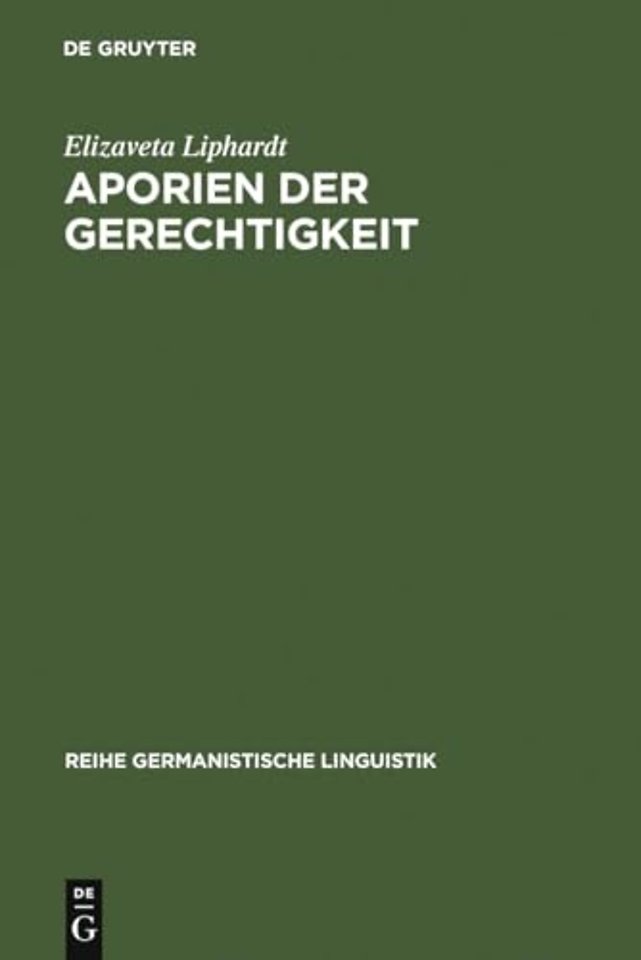 DE GRUYTER

Elizaveta Liphardt

APORIEN DER GERECHTIGKEIT

REIHE GERMANISTISCHE LINGUISTIK

DE
G